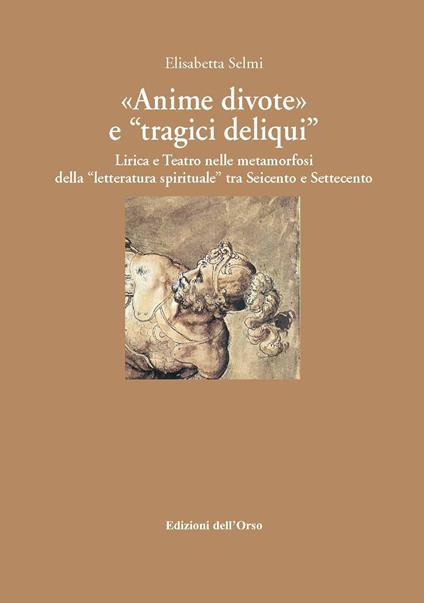 Elisabetta Selmi

«Anime divote» e “tragici deliqui”

Lirica e Teatro nelle metamorfosi della “letteratura spirituale” tra Seicento e Settecento

Edizioni dell’Orso